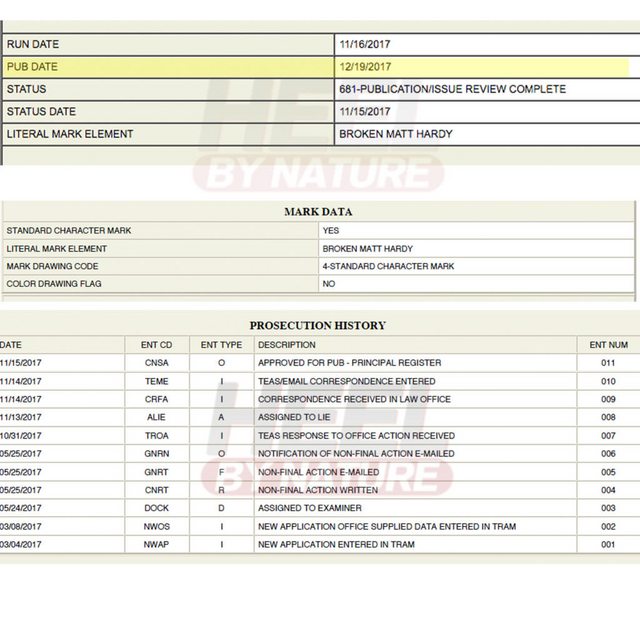 | RUN DATE | 11/16/2017 |
|---|---|
| PUB DATE | 12/19/2017 |
| STATUS | 681-PUBLICATION/ISSUE REVIEW COMPLETE |
| STATUS DATE | 11/15/2017 |
| LITERAL MARK ELEMENT | BROKEN MATT HARDY |

HEEL BY NATURE

MARK DATA

| STANDARD CHARACTER MARK | YES |
|---|---|
| LITERAL MARK ELEMENT | BROKEN MATT HARDY |
| MARK DRAWING CODE | 4-STANDARD CHARACTER MARK |
| COLOR DRAWING FLAG | NO |

PROSECUTION HISTORY

| DATE | ENT CD | ENT TYPE | DESCRIPTION | ENT NUM |
|---|---|---|---|---|
| 11/15/2017 | CNSA | O | APPROVED FOR PUB - PRINCIPAL REGISTER | 011 |
| 11/14/2017 | TEME | I | TEAS/EMAIL CORRESPONDENCE ENTERED | 010 |
| 11/14/2017 | CRFA | I | CORRESPONDENCE RECEIVED IN LAW OFFICE | 009 |
| 11/13/2017 | ALIE | A | ASSIGNED TO LIE | 008 |
| 10/31/2017 | TROA | I | TEAS RESPONSE TO OFFICE ACTION RECEIVED | 007 |
| 05/25/2017 | GNRN | O | NOTIFICATION OF NON-FINAL ACTION E-MAILED | 006 |
| 05/25/2017 | GNRT | F | NON-FINAL ACTION E-MAILED | 005 |
| 05/25/2017 | CNRT | R | NON-FINAL ACTION WRITTEN | 004 |
| 05/24/2017 | DOCK | D | ASSIGNED TO EXAMINER | 003 |
| 03/08/2017 | NWOS | I | NEW APPLICATION OFFICE SUPPLIED DATA ENTERED IN TRAM | 002 |
| 03/04/2017 | NWAP | I | NEW APPLICATION ENTERED IN TRAM | 001 |

HEEL BY NATURE